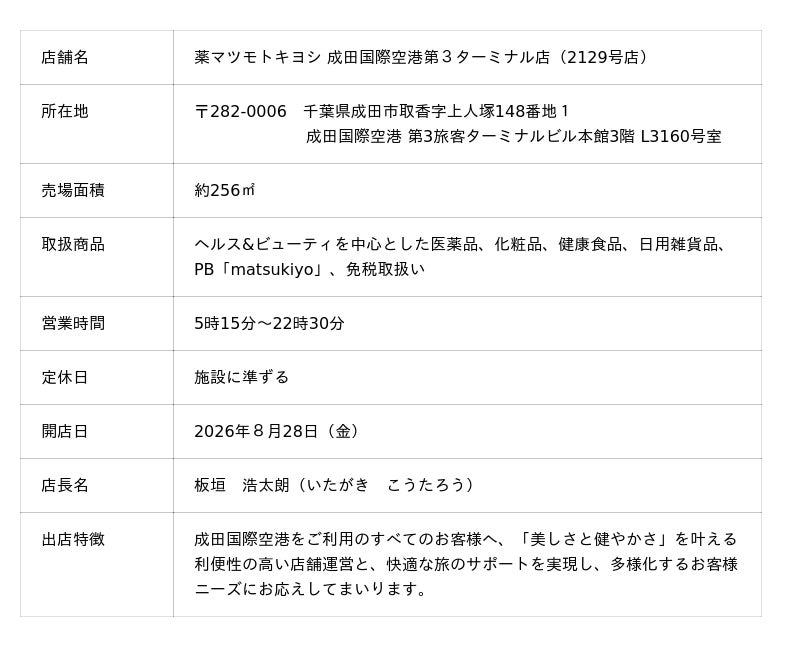 | 店舗名 | 薬マツモトキヨシ 成田国際空港第３ターミナル店（2129号店） |
|---|---|
| 所在地 | 〒282-0006　千葉県成田市取香字上人塚148番地１ 成田国際空港 第3旅客ターミナルビル本館3階 L3160号室 |
| 売場面積 | 約256㎡ |
| 取扱商品 | ヘルス&ビューティを中心とした医薬品、化粧品、健康食品、日用雑貨品、PB「matsukiyo」、免税取扱い |
| 営業時間 | 5時15分～22時30分 |
| 定休日 | 施設に準ずる |
| 開店日 | 2026年８月28日（金） |
| 店長名 | 板垣　浩太朗（いたがき　こうたろう） |
| 出店特徴 | 成田国際空港をご利用のすべてのお客様へ、「美しさと健やかさ」を叶える利便性の高い店舗運営と、快適な旅のサポートを実現し、多様化するお客様ニーズにお応えしてまいります。 |